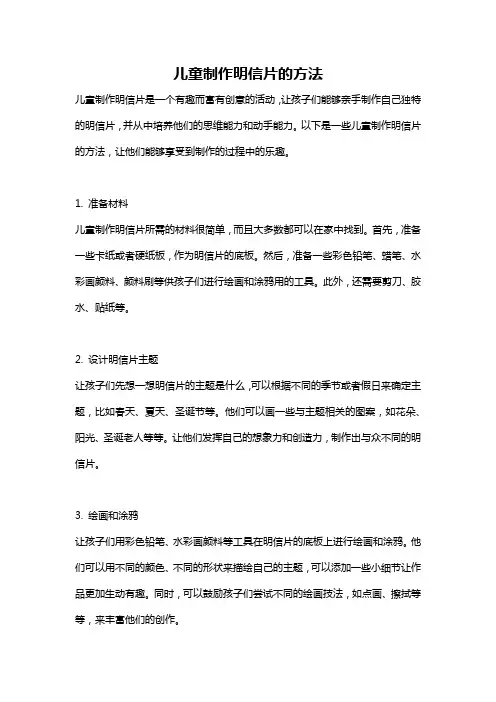 儿童制作明信片的方法

儿童制作明信片是一个有趣而富有创意的活动，让孩子们能够亲手制作自己独特的明信片，并从中培养他们的思维能力和动手能力。以下是一些儿童制作明信片的方法，让他们能够享受到制作的过程中的乐趣。

1. 准备材料

儿童制作明信片所需的材料很简单，而且大多数都可以在家中找到。首先，准备一些卡纸或者硬纸板，作为明信片的底板。然后，准备一些彩色铅笔、蜡笔、水彩画颜料、颜料刷等供孩子们进行绘画和涂鸦用的工具。此外，还需要剪刀、胶水、贴纸等。

2. 设计明信片主题

让孩子们先想一想明信片的主题是什么，可以根据不同的季节或者假日来确定主题，比如春天、夏天、圣诞节等。他们可以画一些与主题相关的图案，如花朵、阳光、圣诞老人等等。让他们发挥自己的想象力和创造力，制作出与众不同的明信片。

3. 绘画和涂鸦

让孩子们用彩色铅笔、水彩画颜料等工具在明信片的底板上进行绘画和涂鸦。他们可以用不同的颜色、不同的形状来描绘自己的主题，可以添加一些小细节让作品更加生动有趣。同时，可以鼓励孩子们尝试不同的绘画技法，如点画、擦拭等等，来丰富他们的创作。